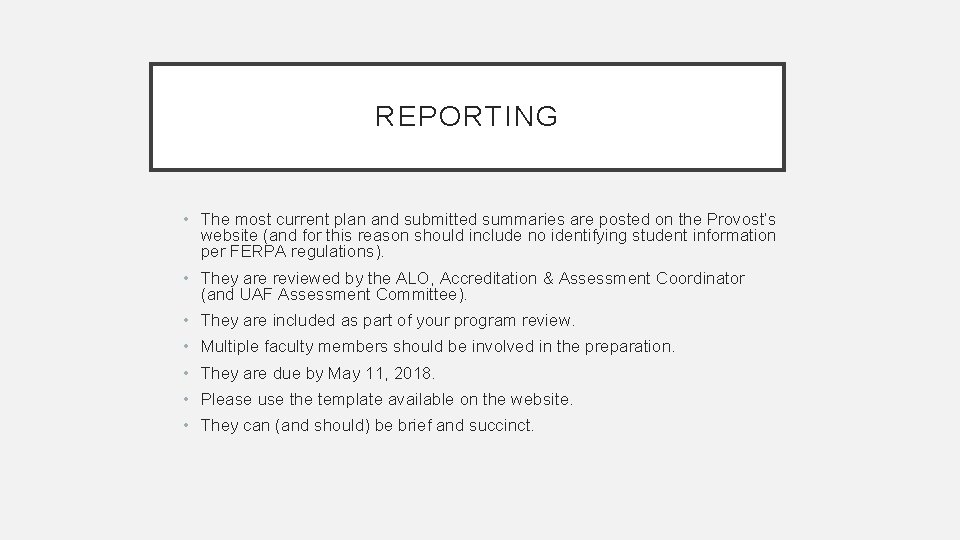 REPORTING

• The most current plan and submitted summaries are posted on the Provost's website (and for this reason should include no identifying student information per FERPA regulations).
• They are reviewed by the ALO, Accreditation & Assessment Coordinator (and UAF Assessment Committee).
• They are included as part of your program review.
• Multiple faculty members should be involved in the preparation.
• They are due by May 11, 2018.
• Please use the template available on the website.
• They can (and should) be brief and succinct.